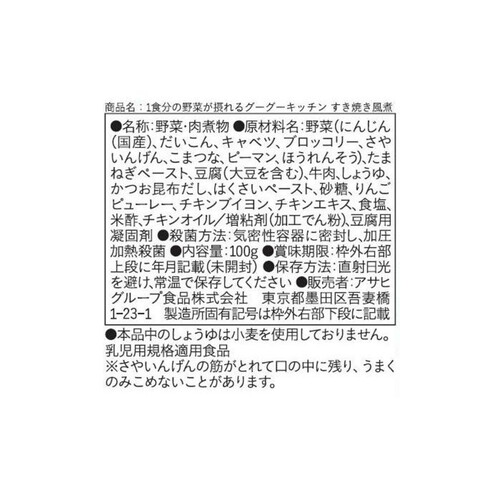 商品名：1食分の野菜が摂れるグーグーキッチン すき焼き風煮

●名称：野菜・肉煮物 ●原材料名：野菜（にんじん（国産）、だいこん、キャベツ、ブロッコリー、さやいんげん、こまつな、ピーマン、ほうれんそう）、たまねぎペースト、豆腐（大豆を含む）、牛肉、しょうゆ、かつお昆布だし、はくさいペースト、砂糖、りんごピューレー、チキンブイヨン、チキンエキス、食塩、米酢、チキンオイル／増粘剤（加工でん粉）、豆腐用凝固剤 ●殺菌方法：気密性容器に密封し、加圧加熱殺菌 ●内容量：100g ●賞味期限：枠外右部上段に年月記載（未開封） ●保存方法：直射日光を避け、常温で保存してください ●販売者：アサヒグループ食品株式会社　東京都墨田区吾妻橋1-23-1　製造所固有記号は枠外右部下段に記載

●本品中のしょうゆは小麦を使用しておりません。
乳児用規格適用食品
※さやいんげんの筋がとれて口の中に残り、うまくのみこめないことがあります。